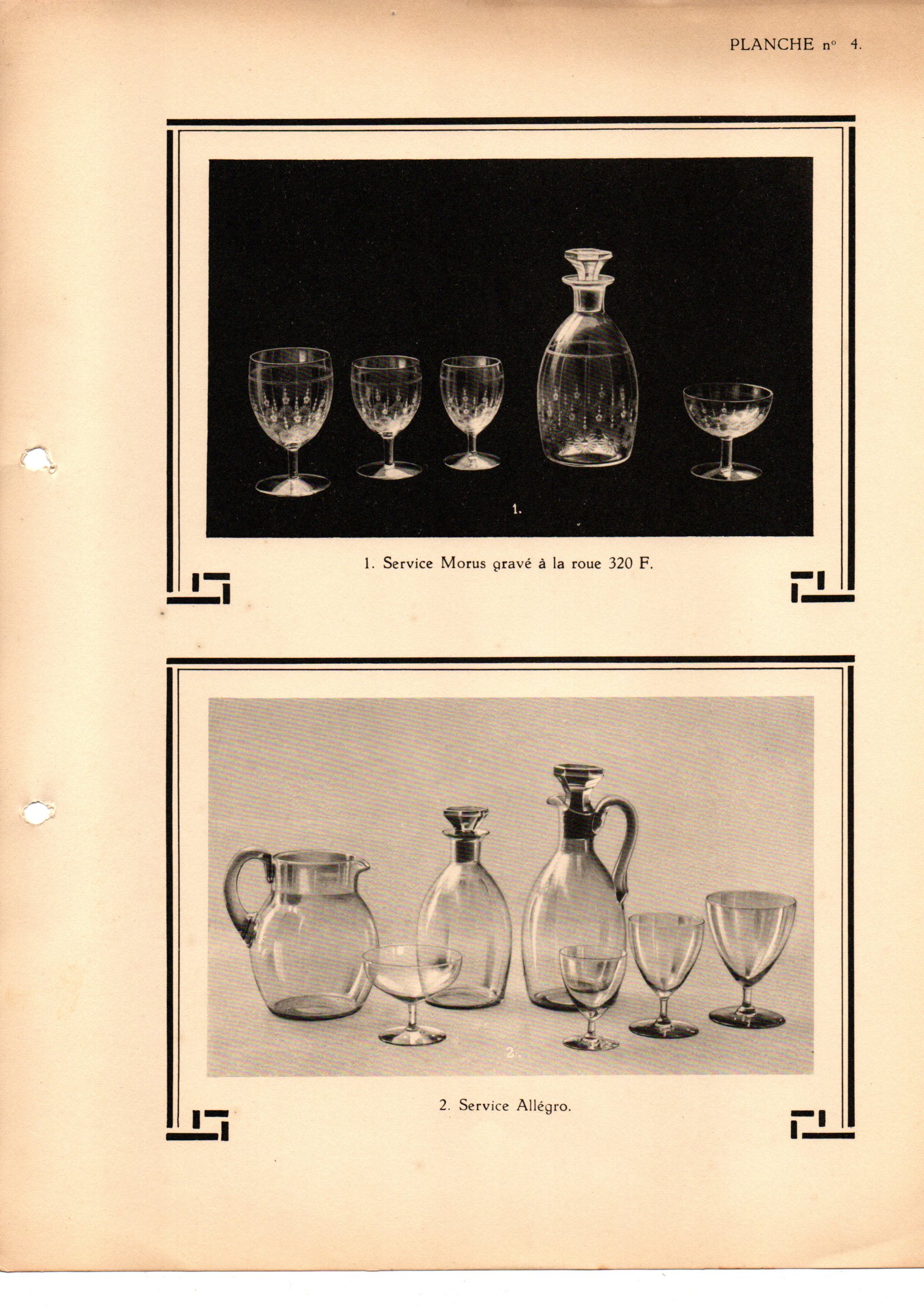 PLANCHE n° 4.

1.

1. Service Morus gravé à la roue 320 F.

2.

2. Service Allégro.